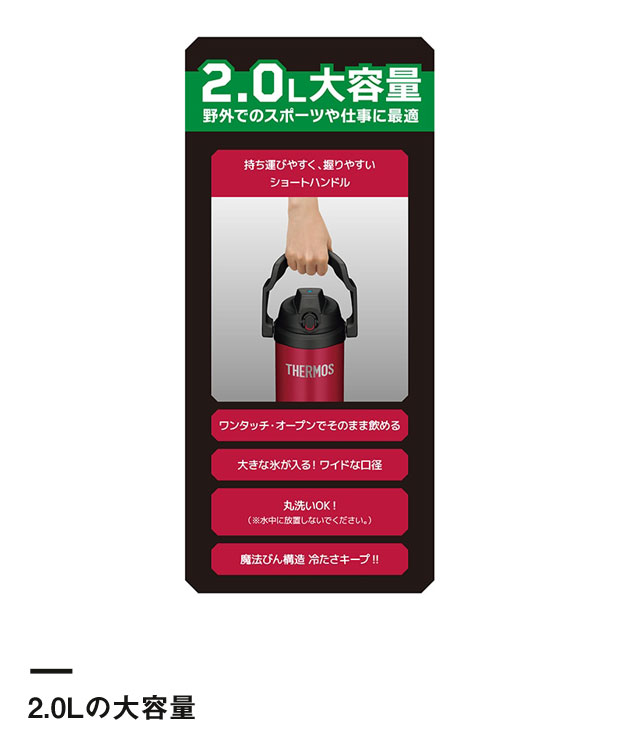 2.0L大容量
野外でのスポーツや仕事に最適

持ち運びやすく、握りやすい
ショートハンドル

THERMOS

ワンタッチ・オープンでそのまま飲める

大きな氷が入る！ワイドな口径

丸洗いOK！
（※水中に放置しないでください。）

魔法びん構造 冷たさキープ!!

2.0Lの大容量